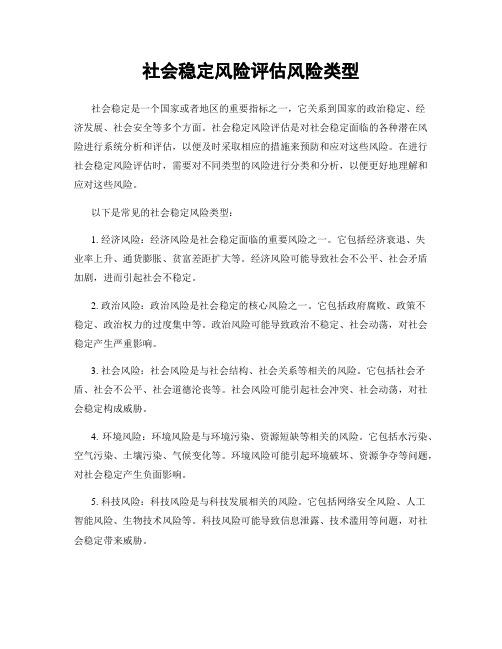 社会稳定风险评估风险类型

社会稳定是一个国家或者地区的重要指标之一，它关系到国家的政治稳定、经济发展、社会安全等多个方面。社会稳定风险评估是对社会稳定面临的各种潜在风险进行系统分析和评估，以便及时采取相应的措施来预防和应对这些风险。在进行社会稳定风险评估时，需要对不同类型的风险进行分类和分析，以便更好地理解和应对这些风险。

以下是常见的社会稳定风险类型：

1. 经济风险：经济风险是社会稳定面临的重要风险之一。它包括经济衰退、失业率上升、通货膨胀、贫富差距扩大等。经济风险可能导致社会不公平、社会矛盾加剧，进而引起社会不稳定。

2. 政治风险：政治风险是社会稳定的核心风险之一。它包括政府腐败、政策不稳定、政治权力的过度集中等。政治风险可能导致政治不稳定、社会动荡，对社会稳定产生严重影响。

3. 社会风险：社会风险是与社会结构、社会关系等相关的风险。它包括社会矛盾、社会不公平、社会道德沦丧等。社会风险可能引起社会冲突、社会动荡，对社会稳定构成威胁。

4. 环境风险：环境风险是与环境污染、资源短缺等相关的风险。它包括水污染、空气污染、土壤污染、气候变化等。环境风险可能引起环境破坏、资源争夺等问题，对社会稳定产生负面影响。

5. 科技风险：科技风险是与科技发展相关的风险。它包括网络安全风险、人工智能风险、生物技术风险等。科技风险可能导致信息泄露、技术滥用等问题，对社会稳定带来威胁。